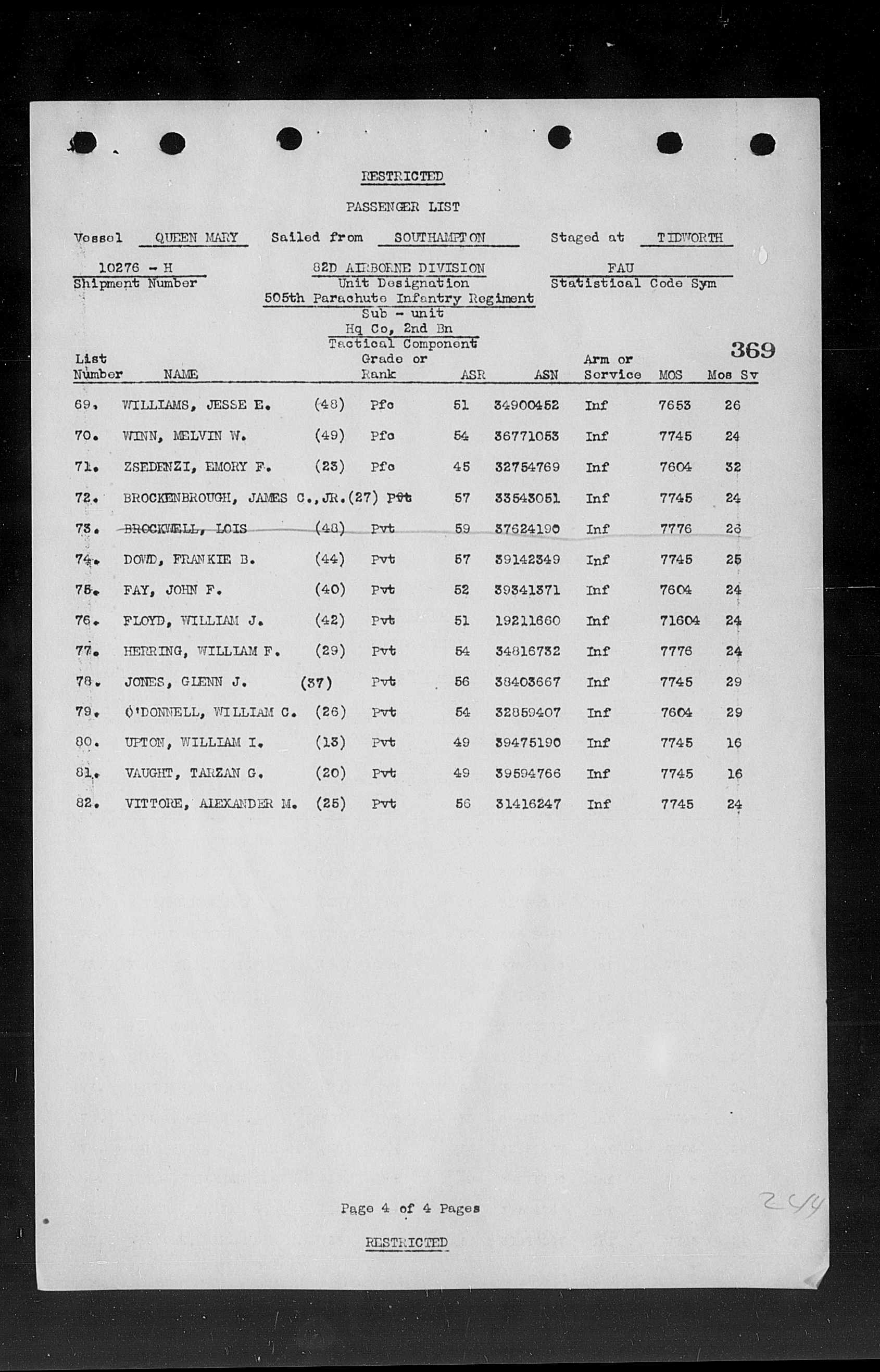 RESTRICTED

PASSENGER LIST

Vessel QUEEN MARY Sailed from SOUTHAMPTON Staged at TIDWORTH

10276 - H
Shipment Number

82D AIRBORNE DIVISION
Unit Designation
505th Parachute Infantry Regiment
Sub - unit
Hq Co, 2nd Bn
Tactical Component

FAU
Statistical Code Sym

369

| List Number | NAME | | Grade or Rank | ASR | ASN | Arm or Service | MOS | Mos Sv |
|---|---|---|---|---|---|---|---|---|
| 69. | WILLIAMS, JESSE E. | (48) | Pfc | 51 | 34900452 | Inf | 7653 | 26 |
| 70. | WINN, MELVIN W. | (49) | Pfc | 54 | 36771053 | Inf | 7745 | 24 |
| 71. | ZSEDENZI, EMORY F. | (23) | Pfc | 45 | 32754769 | Inf | 7604 | 32 |
| 72. | BROCKENBROUGH, JAMES C., JR. | (27) | Pvt | 57 | 33543051 | Inf | 7745 | 24 |
| 73. | BROCKWELL, LOIS | (48) | Pvt | 59 | 37624190 | Inf | 7776 | 26 |
| 74. | DOWD, FRANKIE B. | (44) | Pvt | 57 | 39142349 | Inf | 7745 | 25 |
| 75. | FAY, JOHN F. | (40) | Pvt | 52 | 39341371 | Inf | 7604 | 24 |
| 76. | FLOYD, WILLIAM J. | (42) | Pvt | 51 | 19211660 | Inf | 71604 | 24 |
| 77. | HERRING, WILLIAM F. | (29) | Pvt | 54 | 34816732 | Inf | 7776 | 24 |
| 78. | JONES, GLENN J. | (37) | Pvt | 56 | 38403667 | Inf | 7745 | 29 |
| 79. | O'DONNELL, WILLIAM C. | (26) | Pvt | 54 | 32859407 | Inf | 7604 | 29 |
| 80. | UPTON, WILLIAM I. | (13) | Pvt | 49 | 39475190 | Inf | 7745 | 16 |
| 81. | VAUGHT, TARZAN G. | (20) | Pvt | 49 | 39594766 | Inf | 7745 | 16 |
| 82. | VITTORE, ALEXANDER M. | (25) | Pvt | 56 | 31416247 | Inf | 7745 | 24 |

Page 4 of 4 Pages

244

RESTRICTED